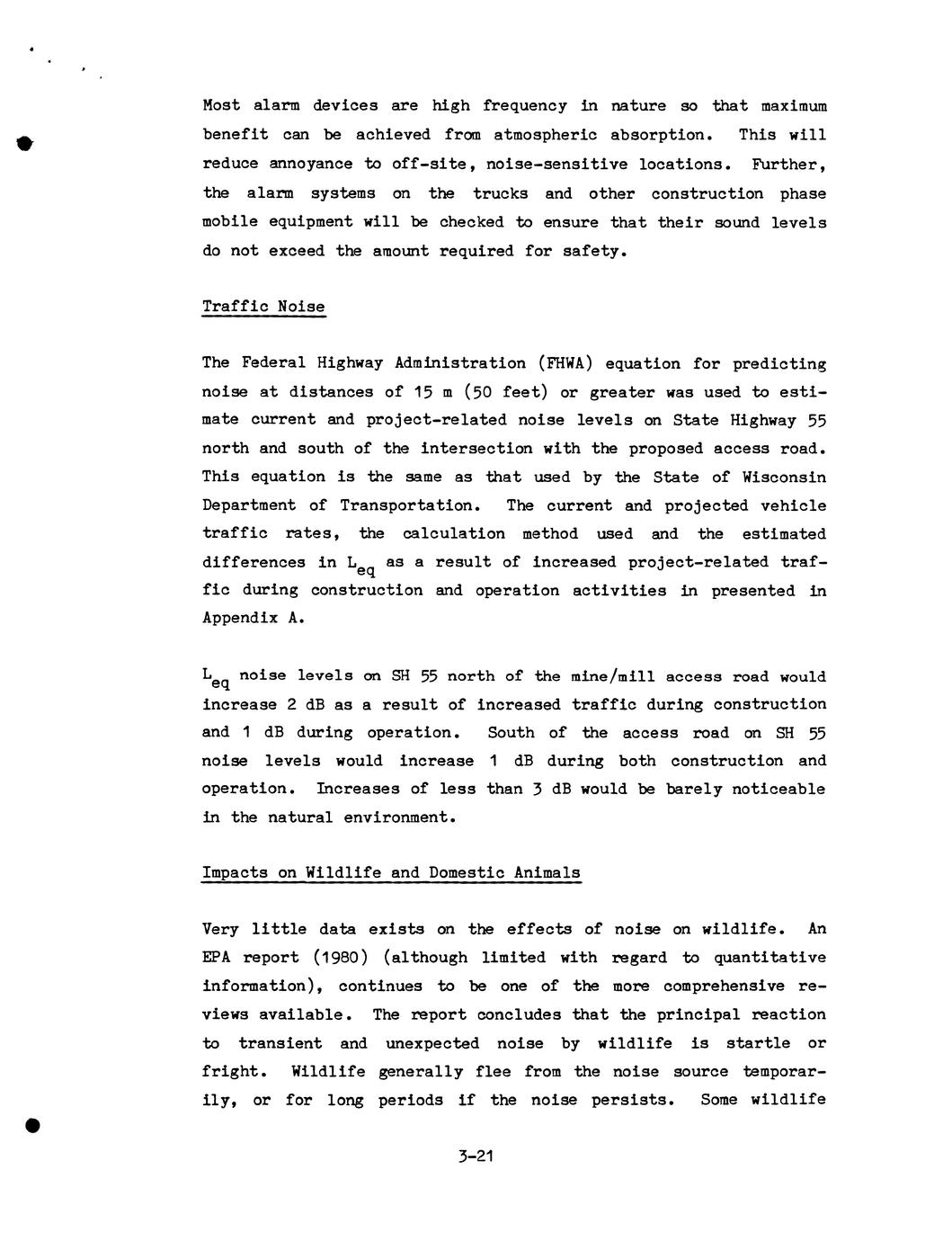 Most alarm devices are high frequency in nature so that maximum benefit can be achieved from atmospheric absorption. This will reduce annoyance to off-site, noise-sensitive locations. Further, the alarm systems on the trucks and other construction phase mobile equipment will be checked to ensure that their sound levels do not exceed the amount required for safety.

Traffic Noise

The Federal Highway Administration (FHWA) equation for predicting noise at distances of 15 m (50 feet) or greater was used to estimate current and project-related noise levels on State Highway 55 north and south of the intersection with the proposed access road. This equation is the same as that used by the State of Wisconsin Department of Transportation. The current and projected vehicle traffic rates, the calculation method used and the estimated differences in $L_{eq}$ as a result of increased project-related traffic during construction and operation activities in presented in Appendix A.

$L_{eq}$ noise levels on SH 55 north of the mine/mill access road would increase 2 dB as a result of increased traffic during construction and 1 dB during operation. South of the access road on SH 55 noise levels would increase 1 dB during both construction and operation. Increases of less than 3 dB would be barely noticeable in the natural environment.

Impacts on Wildlife and Domestic Animals

Very little data exists on the effects of noise on wildlife. An EPA report (1980) (although limited with regard to quantitative information), continues to be one of the more comprehensive reviews available. The report concludes that the principal reaction to transient and unexpected noise by wildlife is startle or fright. Wildlife generally flee from the noise source temporarily, or for long periods if the noise persists. Some wildlife

3-21